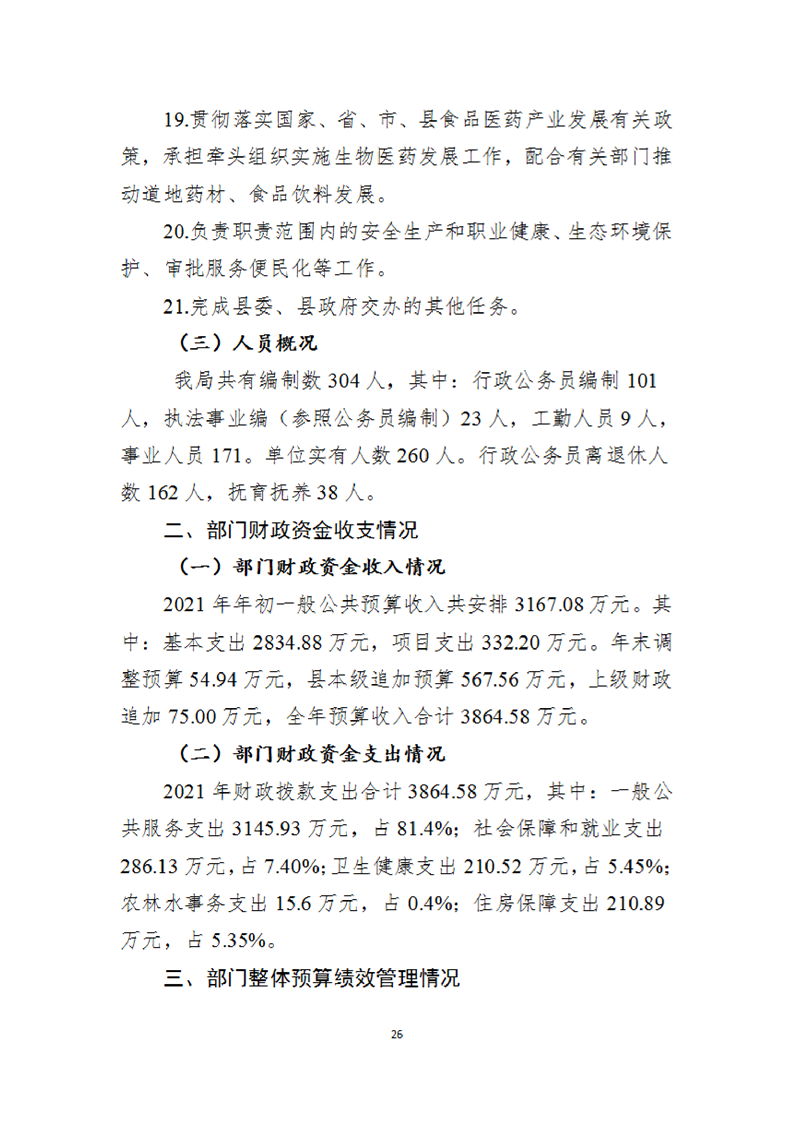 19.贯彻落实国家、省、市、县食品医药产业发展有关政策，承担牵头组织实施生物医药发展工作，配合有关部门推动道地药材、食品饮料发展。

20.负责职责范围内的安全生产和职业健康、生态环境保护、审批服务便民化等工作。

21.完成县委、县政府交办的其他任务。

（三）人员概况

我局共有编制数 304 人，其中：行政公务员编制 101 人，执法事业编（参照公务员编制）23 人，工勤人员 9 人，事业人员 171。单位实有人数 260 人。行政公务员离退休人数 162 人，抚育抚养 38 人。

二、部门财政资金收支情况

（一）部门财政资金收入情况

2021 年年初一般公共预算收入共安排 3167.08 万元。其中：基本支出 2834.88 万元，项目支出 332.20 万元。年末调整预算 54.94 万元，县本级追加预算 567.56 万元，上级财政追加 75.00 万元，全年预算收入合计 3864.58 万元。

（二）部门财政资金支出情况

2021 年财政拨款支出合计 3864.58 万元，其中：一般公共服务支出 3145.93 万元，占 81.4%；社会保障和就业支出 286.13 万元，占 7.40%；卫生健康支出 210.52 万元，占 5.45%；农林水事务支出 15.6 万元，占 0.4%；住房保障支出 210.89 万元，占 5.35%。

三、部门整体预算绩效管理情况

26